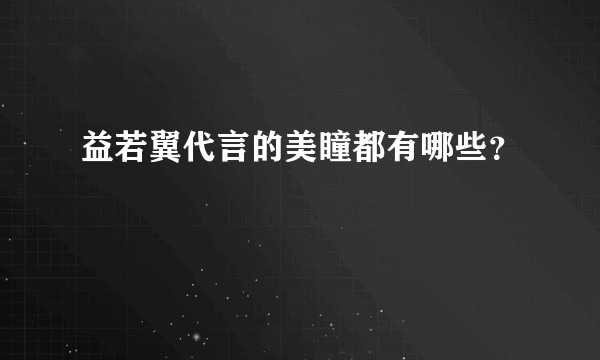 益若翼代言的美瞳都有哪些？